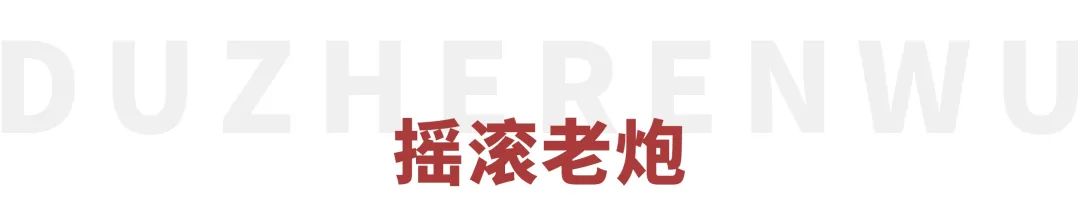 DUZHERENWU

摇滚老炮